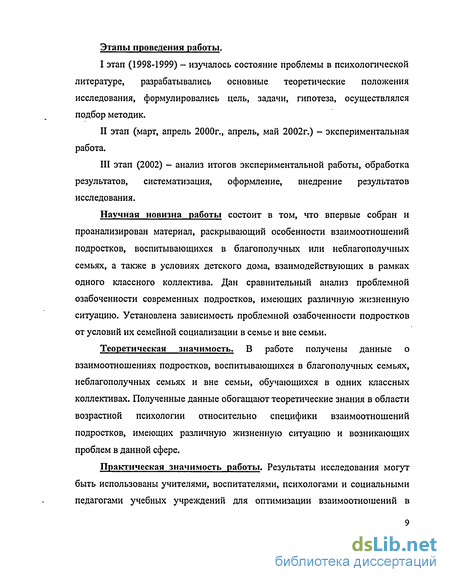 Этапы проведения работы.

I этап (1998-1999) – изучалось состояние проблемы в психологической литературе, разрабатывались основные теоретические положения исследования, формулировались цель, задачи, гипотеза, осуществлялся подбор методик.

II этап (март, апрель 2000г., апрель, май 2002г.) – экспериментальная работа.

III этап (2002) – анализ итогов экспериментальной работы, обработка результатов, систематизация, оформление, внедрение результатов исследования.

Научная новизна работы состоит в том, что впервые собран и проанализирован материал, раскрывающий особенности взаимоотношений подростков, воспитывающихся в благополучных или неблагополучных семьях, а также в условиях детского дома, взаимодействующих в рамках одного классного коллектива. Дан сравнительный анализ проблемной озабоченности современных подростков, имеющих различную жизненную ситуацию. Установлена зависимость проблемной озабоченности подростков от условий их семейной социализации в семье и вне семьи.

Теоретическая значимость. В работе получены данные о взаимоотношениях подростков, воспитывающихся в благополучных семьях, неблагополучных семьях и вне семьи, обучающихся в одних классных коллективах. Полученные данные обогащают теоретические знания в области возрастной психологии относительно специфики взаимоотношений подростков, имеющих различную жизненную ситуацию и возникающих проблем в данной сфере.

Практическая значимость работы. Результаты исследования могут быть использованы учителями, воспитателями, психологами и социальными педагогами учебных учреждений для оптимизации взаимоотношений в

9

dsLib.net
библиотека диссертаций